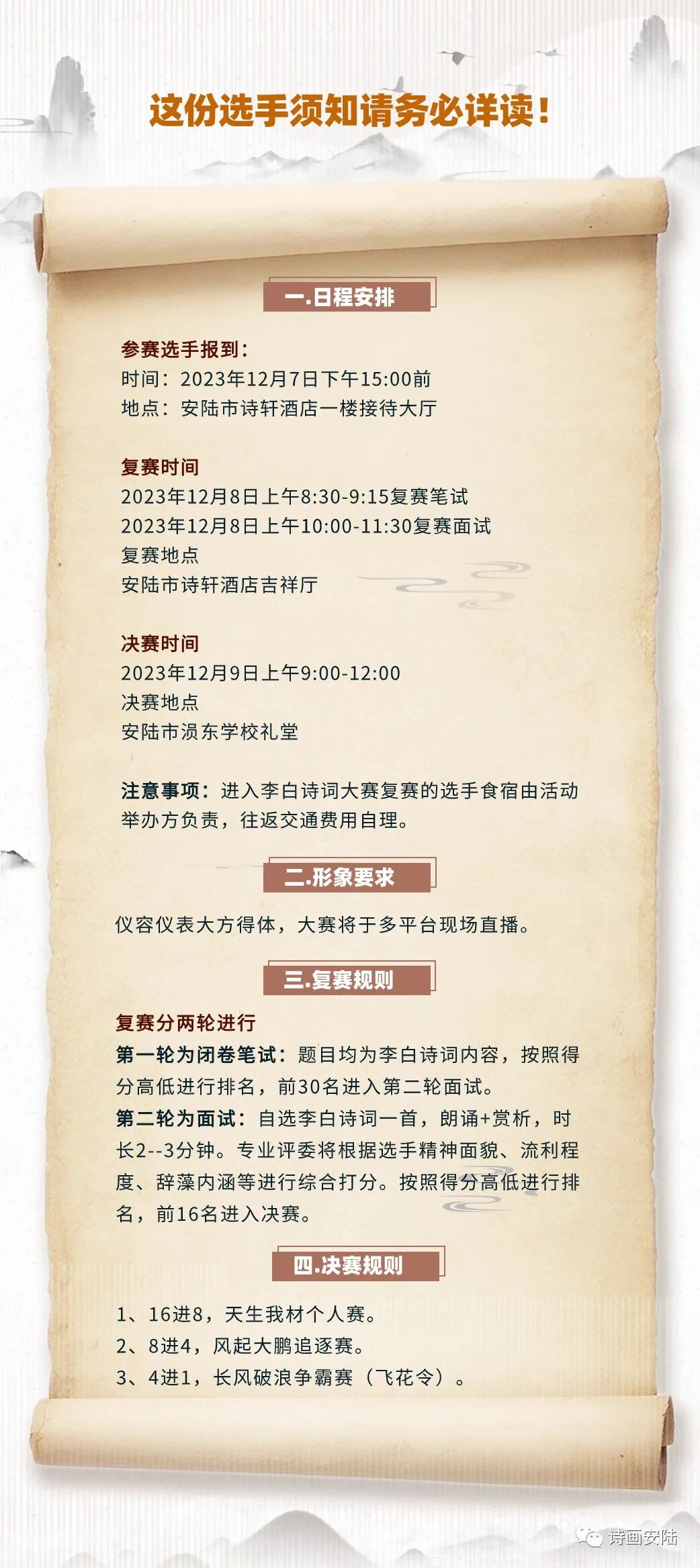 这份选手须知请务必详读！

一.日程安排

参赛选手报到：
时间：2023年12月7日下午15:00前
地点：安陆市诗轩酒店一楼接待大厅

复赛时间
2023年12月8日上午8:30-9:15复赛笔试
2023年12月8日上午10:00-11:30复赛面试
复赛地点
安陆市诗轩酒店吉祥厅

决赛时间
2023年12月9日上午9:00-12:00
决赛地点
安陆市涢东学校礼堂

注意事项：进入李白诗词大赛复赛的选手食宿由活动举办方负责，往返交通费用自理。

二.形象要求

仪容仪表大方得体，大赛将于多平台现场直播。

三.复赛规则

复赛分两轮进行
第一轮为闭卷笔试：题目均为李白诗词内容，按照得分高低进行排名，前30名进入第二轮面试。
第二轮为面试：自选李白诗词一首，朗诵+赏析，时长2--3分钟。专业评委将根据选手精神面貌、流利程度、辞藻内涵等进行综合打分。按照得分高低进行排名，前16名进入决赛。

四.决赛规则

1、16进8，天生我材个人赛。
2、8进4，风起大鹏追逐赛。
3、4进1，长风破浪争霸赛（飞花令）。

诗画安陆